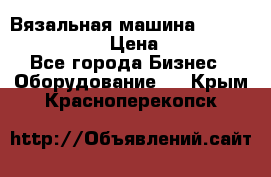 Вязальная машина
Цена
Все города Бизнес
Оборудование Крым
Красноперекопск

http://Объявлений.сайт